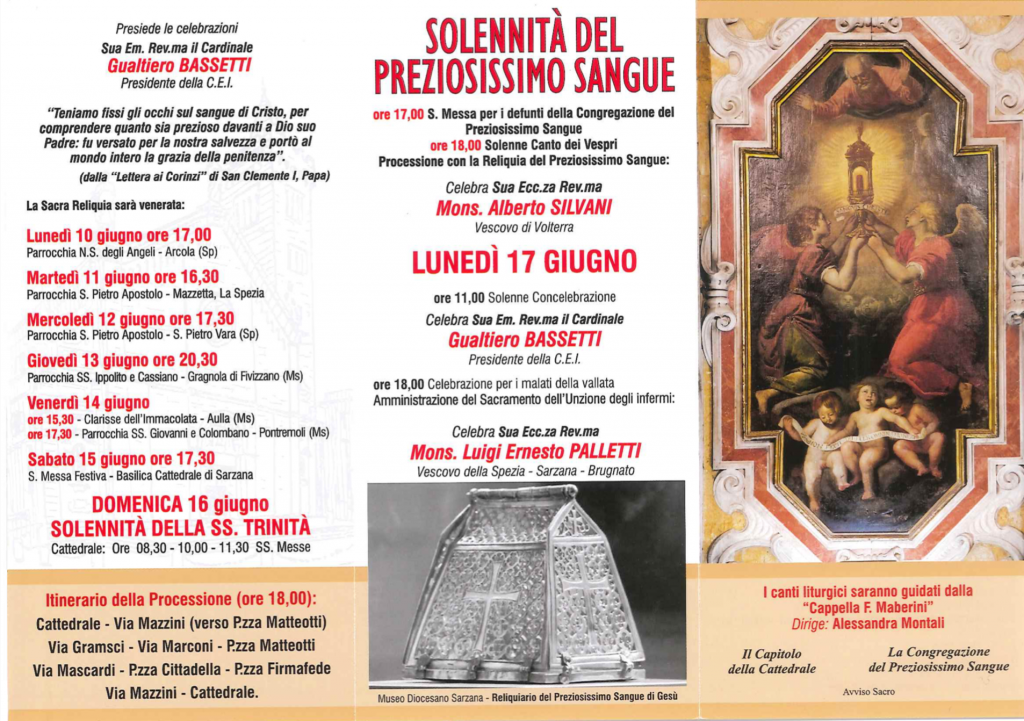 Presiede le celebrazioni
Sua Em. Rev.ma il Cardinale
Gualtiero BASSETTI
Presidente della C.E.I.

"Teniamo fissi gli occhi sul sangue di Cristo, per comprendere quanto sia prezioso davanti a Dio suo Padre: fu versato per la nostra salvezza e portò al mondo intero la grazia della penitenza".
(dalla "Lettera ai Corinzi" di San Clemente I, Papa)

La Sacra Reliquia sarà venerata:

Lunedì 10 giugno ore 17,00
Parrocchia N.S. degli Angeli - Arcola (Sp)

Martedì 11 giugno ore 16,30
Parrocchia S. Pietro Apostolo - Mazzetta, La Spezia

Mercoledì 12 giugno ore 17,30
Parrocchia S. Pietro Apostolo - S. Pietro Vara (Sp)

Giovedì 13 giugno ore 20,30
Parrocchia SS. Ippolito e Cassiano - Gragnola di Fivizzano (Ms)

Venerdì 14 giugno
ore 15,30 - Clarisse dell'Immacolata - Aulla (Ms)
ore 17,30 - Parrocchia SS. Giovanni e Colombano - Pontremoli (Ms)

Sabato 15 giugno ore 17,30
S. Messa Festiva - Basilica Cattedrale di Sarzana

DOMENICA 16 giugno
SOLENNITÀ DELLA SS. TRINITÀ
Cattedrale: Ore 08,30 - 10,00 - 11,30 SS. Messe

Itinerario della Processione (ore 18,00):
Cattedrale - Via Mazzini (verso P.zza Matteotti)
Via Gramsci - Via Marconi - P.zza Matteotti
Via Mascardi - P.zza Cittadella - P.zza Firmafede
Via Mazzini - Cattedrale.

SOLENNITÀ DEL PREZIOSISSIMO SANGUE

ore 17,00 S. Messa per i defunti della Congregazione del Preziosissimo Sangue
ore 18,00 Solenne Canto dei Vespri
Processione con la Reliquia del Preziosissimo Sangue:

Celebra Sua Ecc.za Rev.ma
Mons. Alberto SILVANI
Vescovo di Volterra

LUNEDÌ 17 GIUGNO

ore 11,00 Solenne Concelebrazione
Celebra Sua Em. Rev.ma il Cardinale
Gualtiero BASSETTI
Presidente della C.E.I.

ore 18,00 Celebrazione per i malati della vallata
Amministrazione del Sacramento dell'Unzione degli infermi:

Celebra Sua Ecc.za Rev.ma
Mons. Luigi Ernesto PALLETTI
Vescovo della Spezia - Sarzana - Brugnato

Museo Diocesano Sarzana - Reliquiario del Preziosissimo Sangue di Gesù

I canti liturgici saranno guidati dalla "Cappella F. Maberini"
Dirige: Alessandra Montali

Il Capitolo
della Cattedrale

La Congregazione
del Preziosissimo Sangue

Avviso Sacro